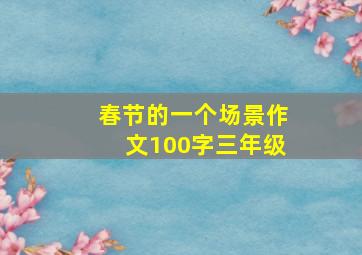 春节的一个场景作文100字三年级